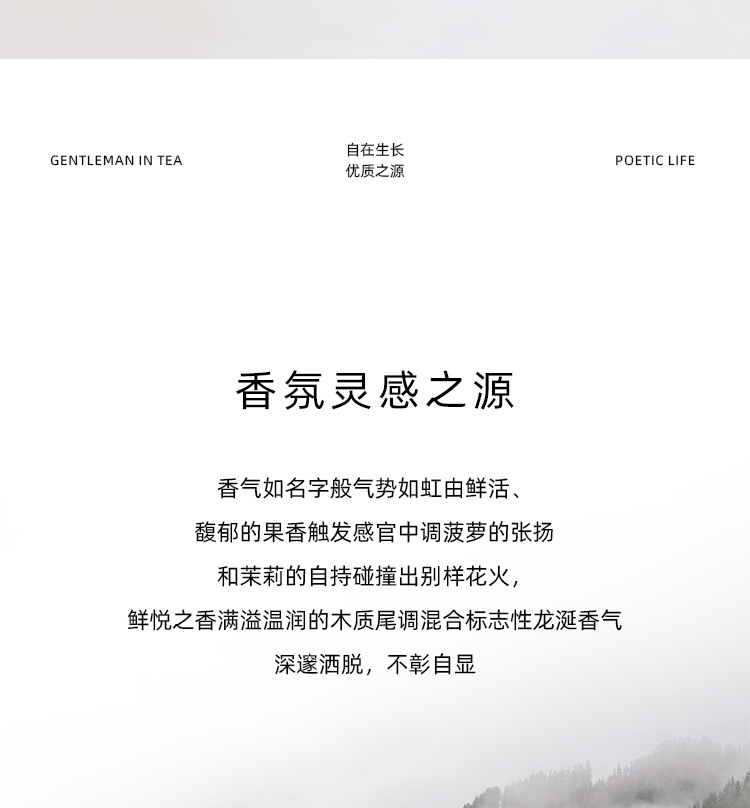 GENTLEMAN IN TEA

自在生长
优质之源

POETIC LIFE

香氛灵感之源

香气如名字般气势如虹由鲜活、

馥郁的果香触发感官中调菠萝的张扬

和茉莉的自持碰撞出别样花火，

鲜悦之香满溢温润的木质尾调混合标志性龙涎香气

深邃洒脱，不彰自显